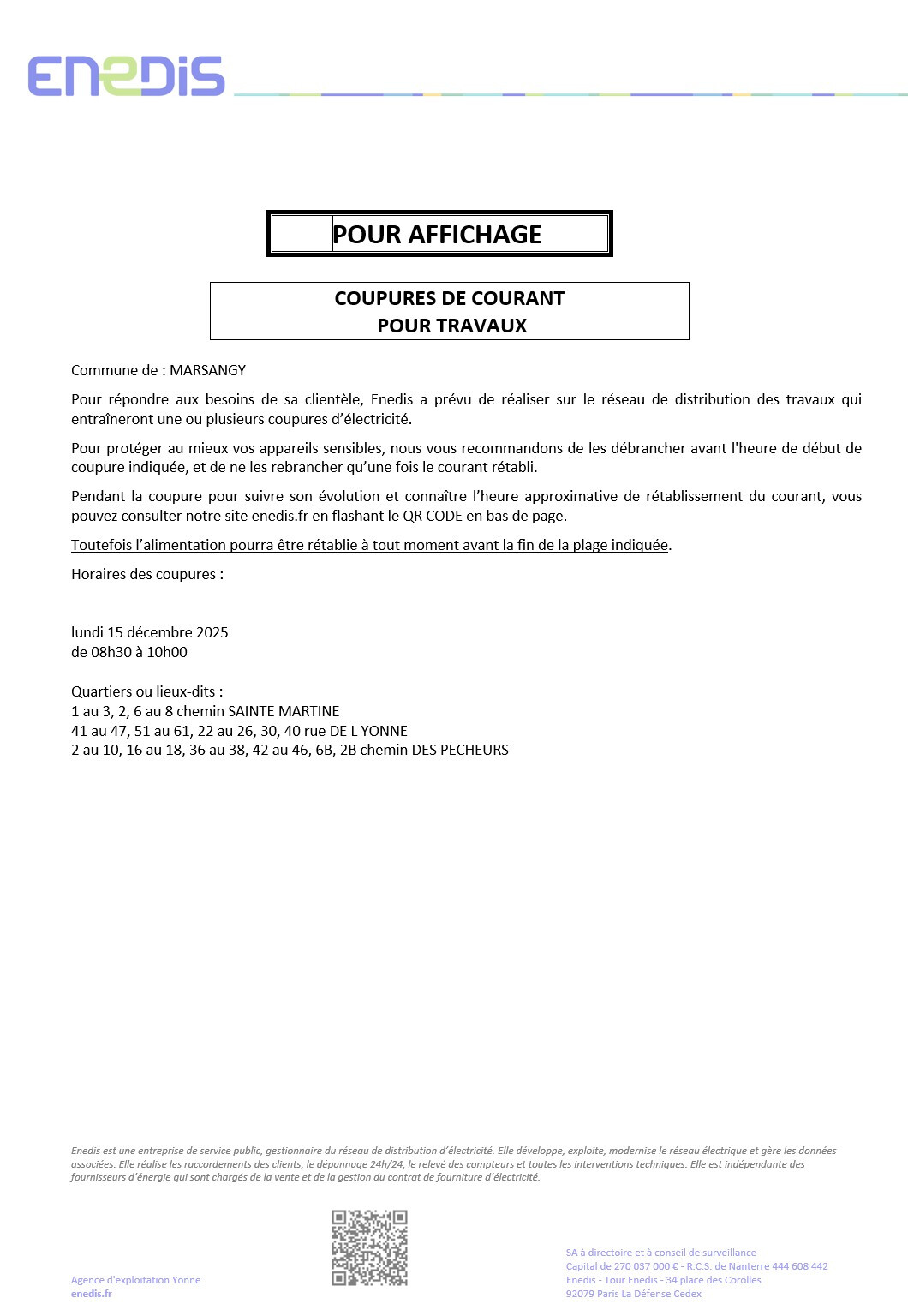 ENEDIS

POUR AFFICHAGE

COUPURES DE COURANT
POUR TRAVAUX

Commune de : MARSANGY

Pour répondre aux besoins de sa clientèle, Enedis a prévu de réaliser sur le réseau de distribution des travaux qui entraîneront une ou plusieurs coupures d'électricité.

Pour protéger au mieux vos appareils sensibles, nous vous recommandons de les débrancher avant l'heure de début de coupure indiquée, et de ne les rebrancher qu'une fois le courant rétabli.

Pendant la coupure pour suivre son évolution et connaître l'heure approximative de rétablissement du courant, vous pouvez consulter notre site enedis.fr en flashant le QR CODE en bas de page.

Toutefois l'alimentation pourra être rétablie à tout moment avant la fin de la plage indiquée.

Horaires des coupures :

lundi 15 décembre 2025
de 08h30 à 10h00

Quartiers ou lieux-dits :
1 au 3, 2, 6 au 8 chemin SAINTE MARTINE
41 au 47, 51 au 61, 22 au 26, 30, 40 rue DE L YONNE
2 au 10, 16 au 18, 36 au 38, 42 au 46, 6B, 2B chemin DES PECHEURS

Enedis est une entreprise de service public, gestionnaire du réseau de distribution d'électricité. Elle développe, exploite, modernise le réseau électrique et gère les données associées. Elle réalise les raccordements des clients, le dépannage 24h/24, le relevé des compteurs et toutes les interventions techniques. Elle est indépendante des fournisseurs d'énergie qui sont chargés de la vente et de la gestion du contrat de fourniture d'électricité.

Agence d'exploitation Yonne
enedis.fr

SA à directoire et à conseil de surveillance
Capital de 270 037 000 € - R.C.S. de Nanterre 444 608 442
Enedis - Tour Enedis - 34 place des Corolles
92079 Paris La Défense Cedex